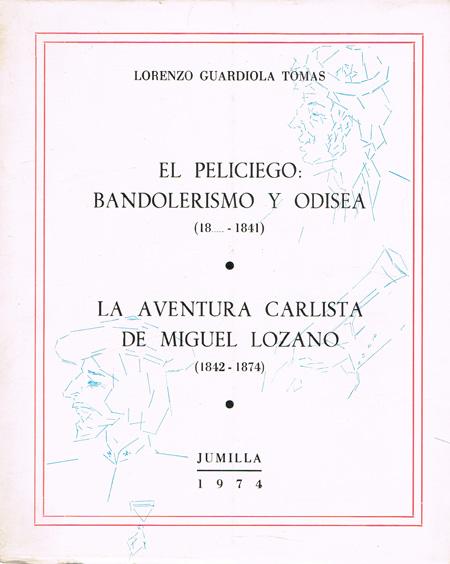 LORENZO GUARDIOLA TOMAS

EL PELICIEGO:
BANDOLERISMO Y ODISEA
(18..... - 1841)

•

LA AVENTURA CARLISTA
DE MIGUEL LOZANO
(1842 - 1874)

•

JUMILLA
1974